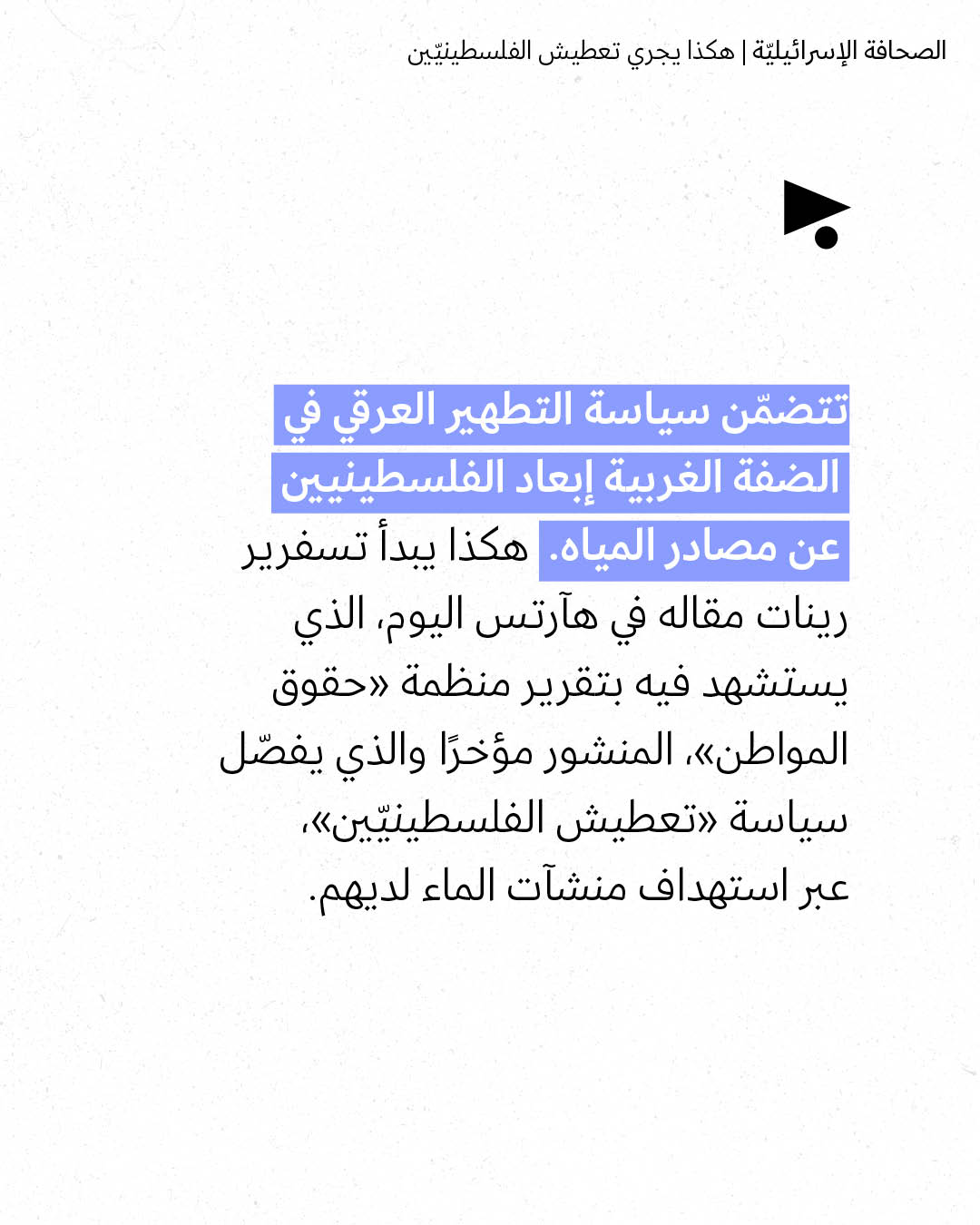 الصحافة الإسرائيليّة | هكذا يجري تعطيش الفلسطينيّين

تتضمّن سياسة التطهير العرقي في الضفة الغربية إبعاد الفلسطينيين عن مصادر المياه. هكذا يبدأ تسفرير رينات مقاله في هآرتس اليوم، الذي يستشهد فيه بتقرير منظمة «حقوق المواطن»، المنشور مؤخرًا والذي يفصّل سياسة «تعطيش الفلسطينيّين»، عبر استهداف منشآت الماء لديهم.